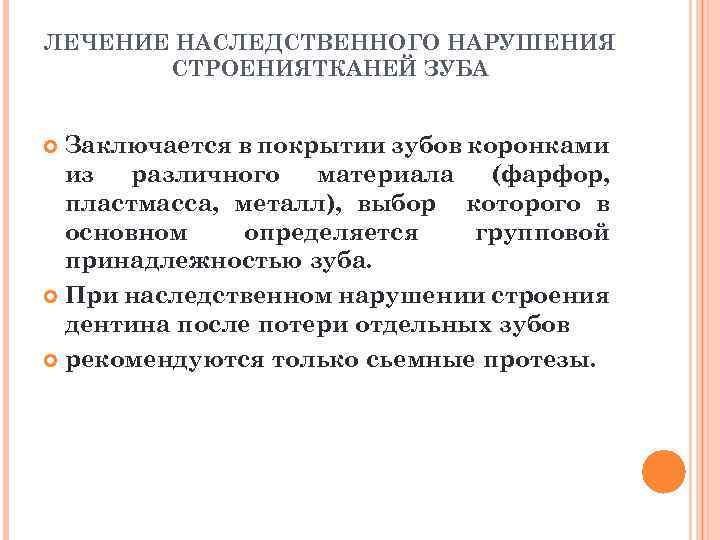 ЛЕЧЕНИЕ НАСЛЕДСТВЕННОГО НАРУШЕНИЯ СТРОЕНИЯТКАНЕЙ ЗУБА

Заключается в покрытии зубов коронками из различного материала (фарфор, пластмасса, металл), выбор которого в основном определяется групповой принадлежностью зуба.

При наследственном нарушении строения дентина после потери отдельных зубов

рекомендуются только сьемные протезы.